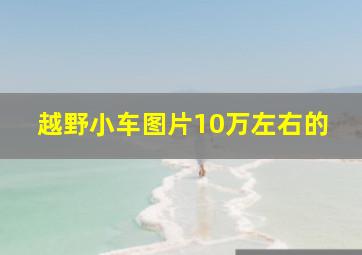 越野小车图片10万左右的